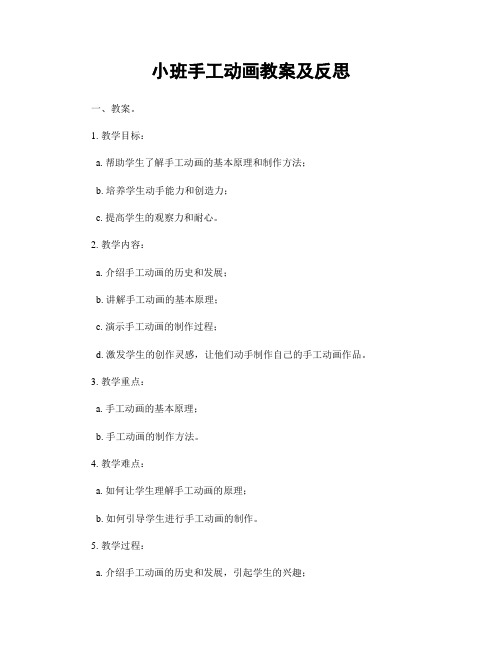 小班手工动画教案及反思

一、教案。

1. 教学目标：

a. 帮助学生了解手工动画的基本原理和制作方法；

b. 培养学生动手能力和创造力；

c. 提高学生的观察力和耐心。

2. 教学内容：

a. 介绍手工动画的历史和发展；

b. 讲解手工动画的基本原理；

c. 演示手工动画的制作过程；

d. 激发学生的创作灵感，让他们动手制作自己的手工动画作品。

3. 教学重点：

a. 手工动画的基本原理；

b. 手工动画的制作方法。

4. 教学难点：

a. 如何让学生理解手工动画的原理；

b. 如何引导学生进行手工动画的制作。

5. 教学过程：

a. 介绍手工动画的历史和发展，引起学生的兴趣；